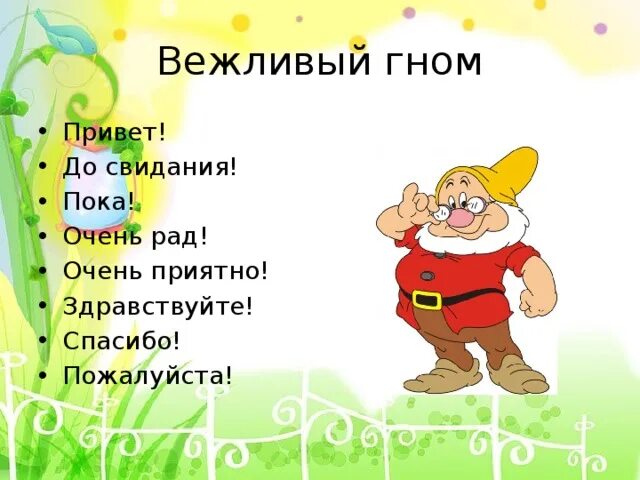 Вежливый гном

• Привет!
• До свидания!
• Пока!
• Очень рад!
• Очень приятно!
• Здравствуйте!
• Спасибо!
• Пожалуйста!